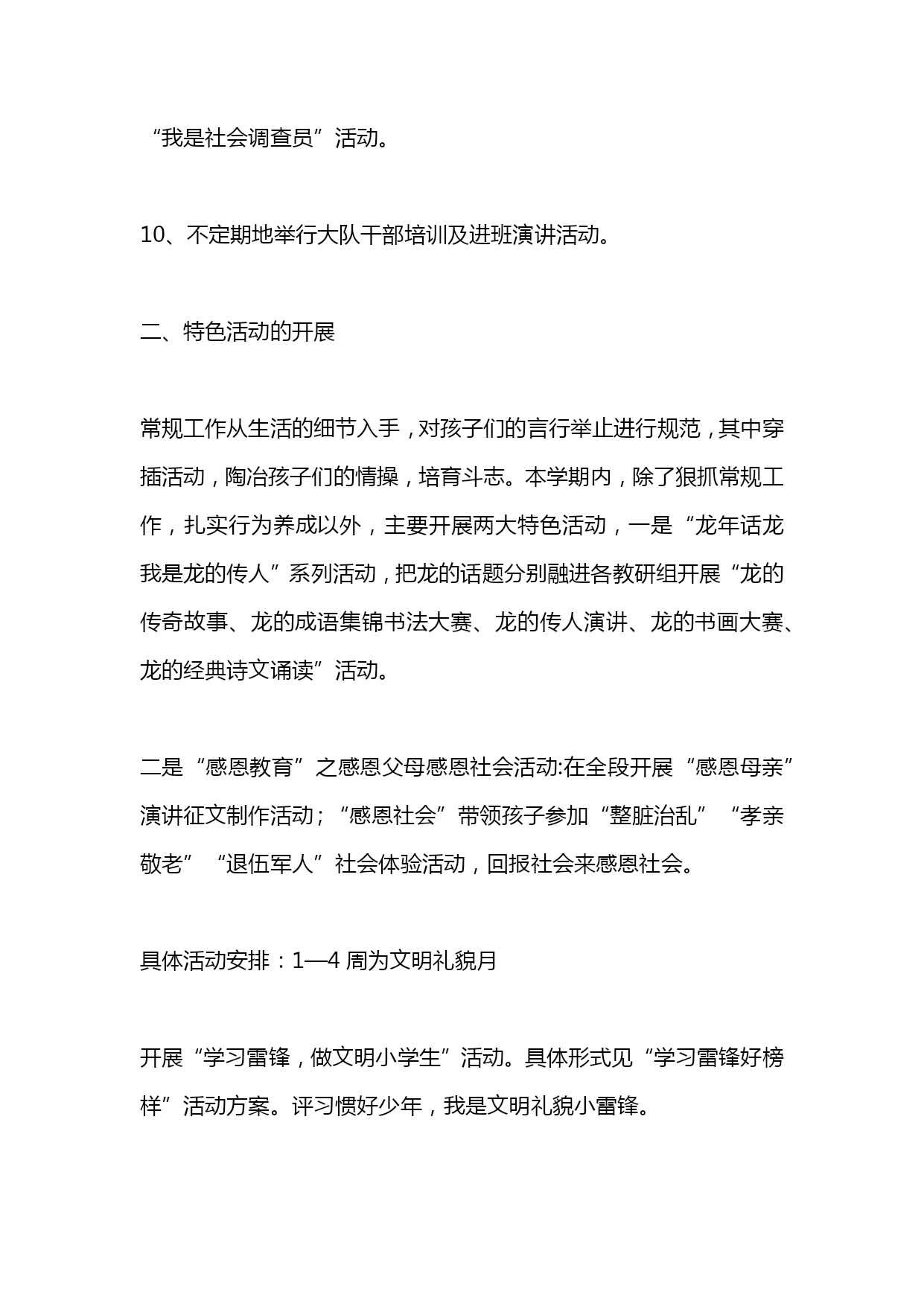 “我是社会调查员”活动。

10、不定期地举行大队干部培训及进班演讲活动。

二、特色活动的开展

常规工作从生活的细节入手，对孩子们的言行举止进行规范，其中穿插活动，陶冶孩子们的情操，培育斗志。本学期内，除了狠抓常规工作，扎实行为养成以外，主要开展两大特色活动，一是“龙年话龙我是龙的传人”系列活动，把龙的话题分别融进各教研组开展“龙的传奇故事、龙的成语集锦书法大赛、龙的传人演讲、龙的书画大赛、龙的经典诗文诵读”活动。

二是“感恩教育”之感恩父母感恩社会活动:在全段开展“感恩母亲”演讲征文制作活动；“感恩社会”带领孩子参加“整脏治乱”“孝亲敬老”“退伍军人”社会体验活动，回报社会来感恩社会。

具体活动安排：1—4 周为文明礼貌月

开展“学习雷锋，做文明小学生”活动。具体形式见“学习雷锋好榜样”活动方案。评习惯好少年，我是文明礼貌小雷锋。